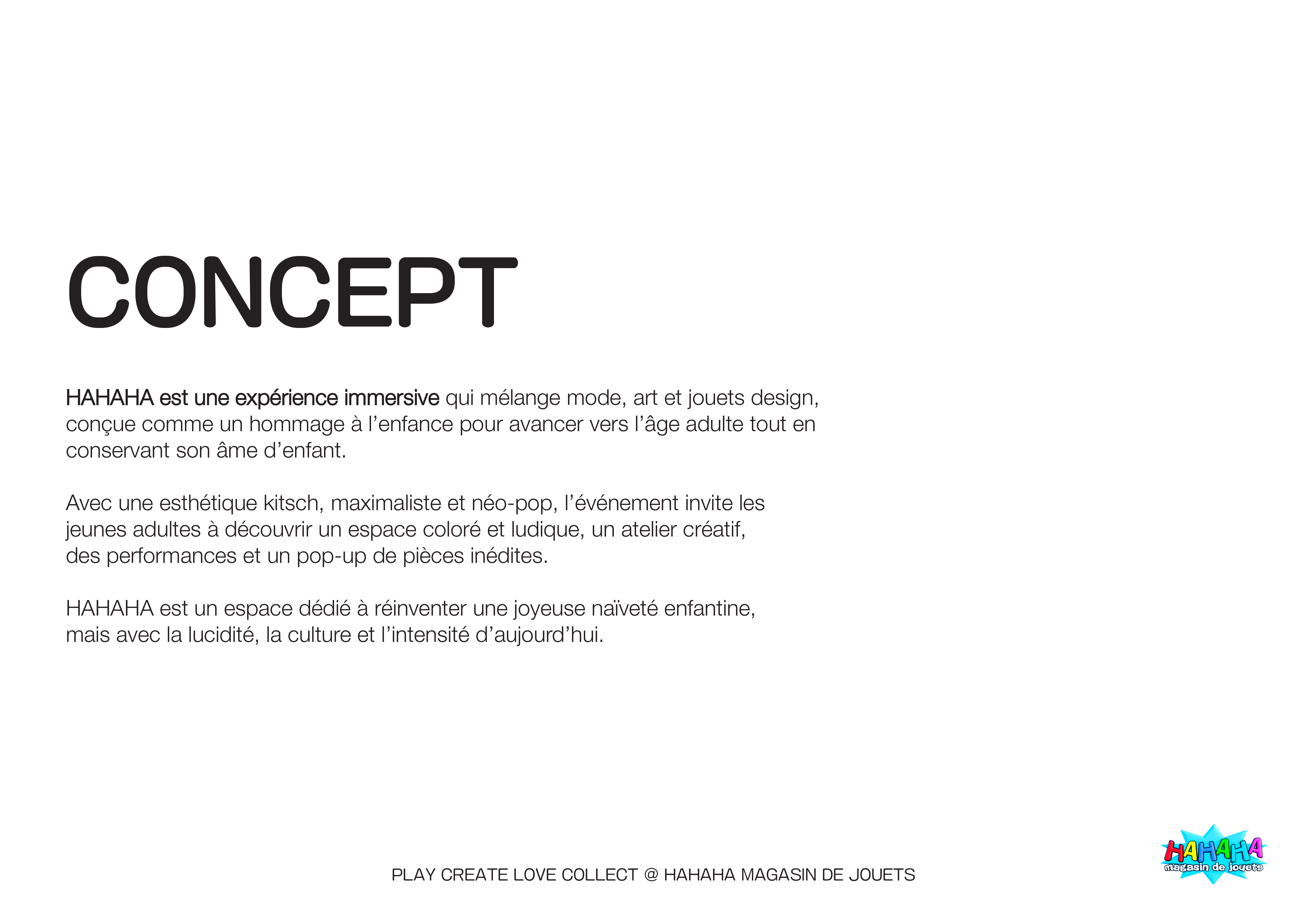 CONCEPT

HAHAHA est une expérience immersive qui mélange mode, art et jouets design, conçue comme un hommage à l'enfance pour avancer vers l'âge adulte tout en conservant son âme d'enfant.

Avec une esthétique kitsch, maximaliste et néo-pop, l'événement invite les jeunes adultes à découvrir un espace coloré et ludique, un atelier créatif, des performances et un pop-up de pièces inédites.

HAHAHA est un espace dédié à réinventer une joyeuse naïveté enfantine, mais avec la lucidité, la culture et l'intensité d'aujourd'hui.

PLAY CREATE LOVE COLLECT @ HAHAHA MAGASIN DE JOUETS

HAHAHA
magasin de jouets